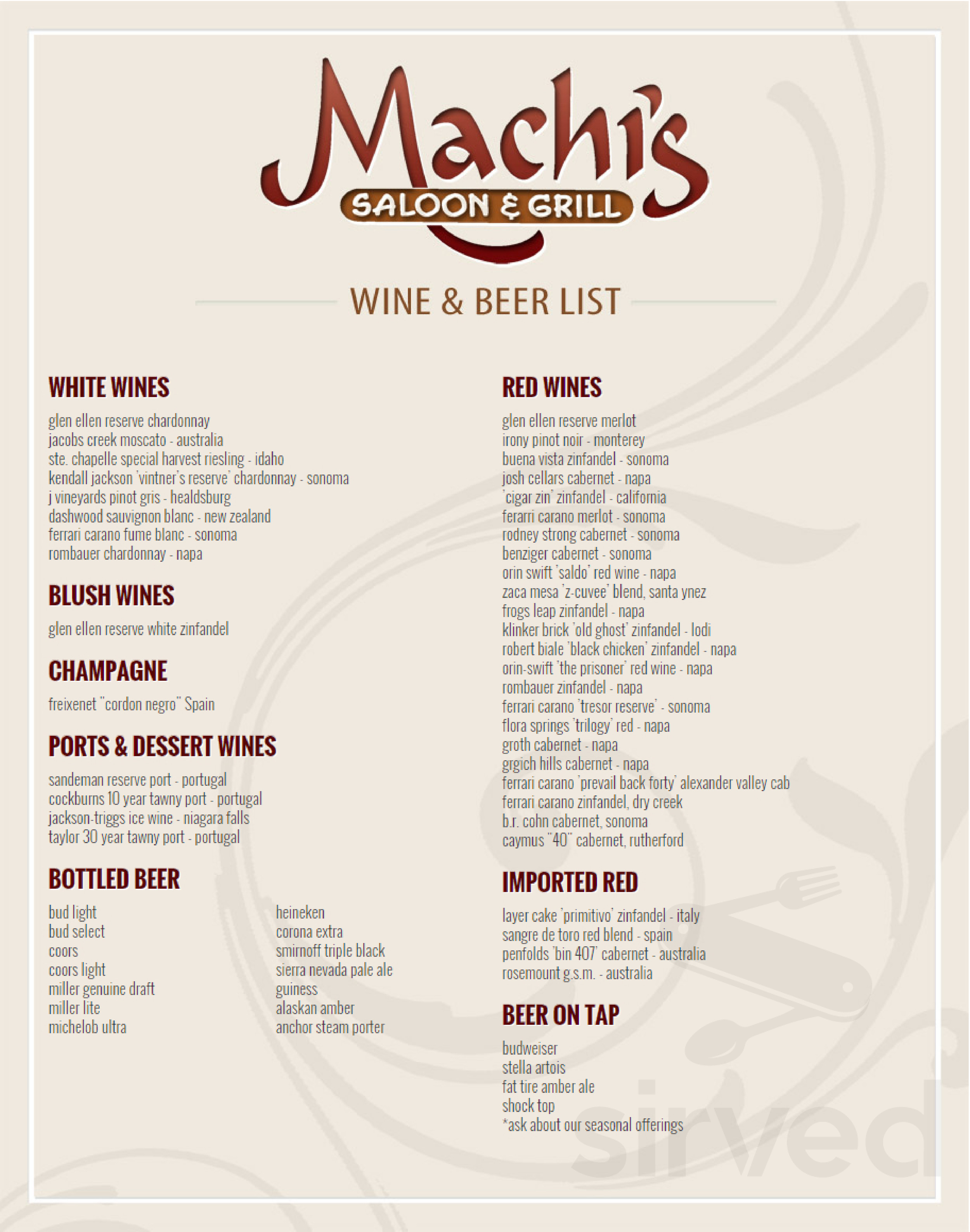 Machi's
SALOON & GRILL

WINE & BEER LIST

WHITE WINES

glen ellen reserve chardonnay
jacobs creek moscato - australia
ste. chapelle special harvest riesling - idaho
kendall jackson 'vintner's reserve' chardonnay - sonoma
j vineyards pinot gris - healdsburg
dashwood sauvignon blanc - new zealand
ferrari carano fume blanc - sonoma
rombauer chardonnay - napa

BLUSH WINES

glen ellen reserve white zinfandel

CHAMPAGNE

freixenet "cordon negro" Spain

PORTS & DESSERT WINES

sandeman reserve port - portugal
cockburns 10 year tawny port - portugal
jackson-triggs ice wine - niagara falls
taylor 30 year tawny port - portugal

BOTTLED BEER

bud light
bud select
coors
coors light
miller genuine draft
miller lite
michelob ultra

heineken
corona extra
smirnoff triple black
sierra nevada pale ale
guiness
alaskan amber
anchor steam porter

RED WINES

glen ellen reserve merlot
irony pinot noir - monterey
buena vista zinfandel - sonoma
josh cellars cabernet - napa
'cigar zin' zinfandel - california
ferarri carano merlot - sonoma
rodney strong cabernet - sonoma
benziger cabernet - sonoma
orin swift 'saldo' red wine - napa
zaca mesa 'z-cuvee' blend, santa ynez
frogs leap zinfandel - napa
klinker brick 'old ghost' zinfandel - lodi
robert biale 'black chicken' zinfandel - napa
orin-swift 'the prisoner' red wine - napa
rombauer zinfandel - napa
ferrari carano 'tresor reserve' - sonoma
flora springs 'trilogy' red - napa
groth cabernet - napa
grgich hills cabernet - napa
ferrari carano 'prevail back forty' alexander valley cab
ferrari carano zinfandel, dry creek
b.r. cohn cabernet, sonoma
caymus "40" cabernet, rutherford

IMPORTED RED

layer cake 'primitivo' zinfandel - italy
sangre de toro red blend - spain
penfolds 'bin 407' cabernet - australia
rosemount g.s.m. - australia

BEER ON TAP

budweiser
stella artois
fat tire amber ale
shock top
*ask about our seasonal offerings

sirved